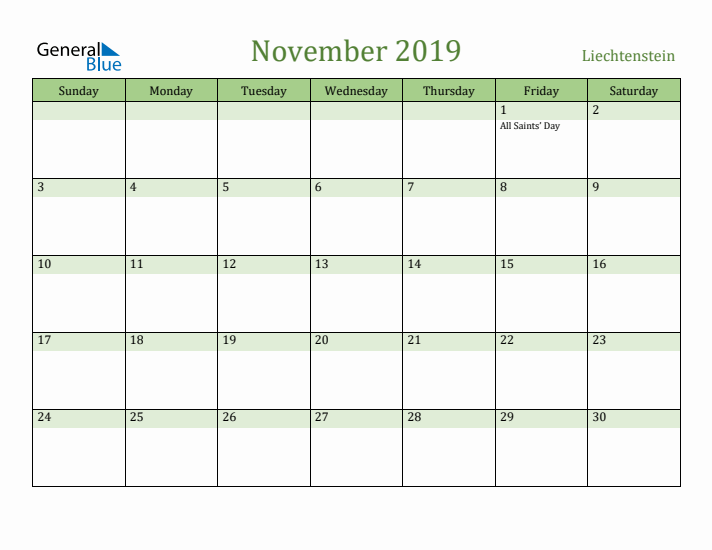 General Blue

November 2019

Liechtenstein

| Sunday | Monday | Tuesday | Wednesday | Thursday | Friday | Saturday |
|---|---|---|---|---|---|---|
| | | | | | 1 All Saints' Day | 2 |
| 3 | 4 | 5 | 6 | 7 | 8 | 9 |
| 10 | 11 | 12 | 13 | 14 | 15 | 16 |
| 17 | 18 | 19 | 20 | 21 | 22 | 23 |
| 24 | 25 | 26 | 27 | 28 | 29 | 30 |